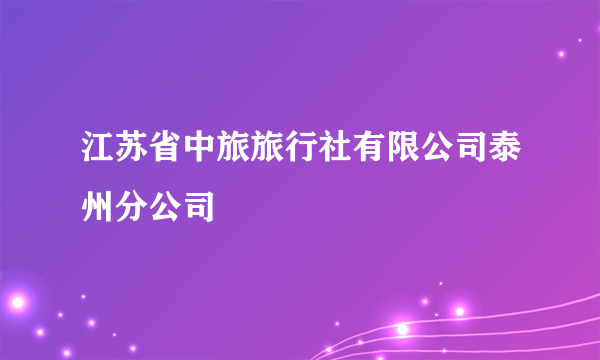 江苏省中旅旅行社有限公司泰州分公司